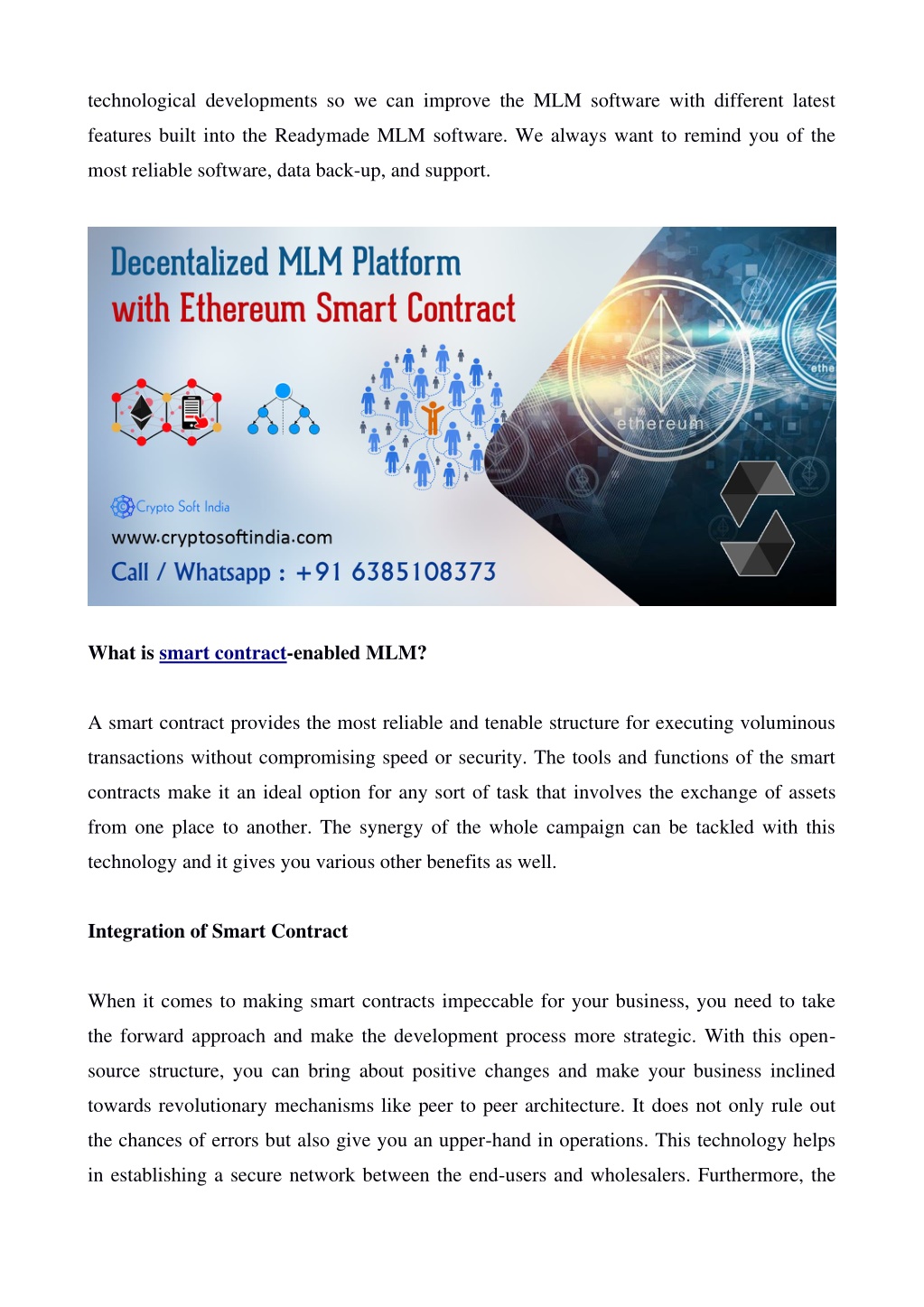 technological developments so we can improve the MLM software with different latest features built into the Readymade MLM software. We always want to remind you of the most reliable software, data back-up, and support.

Decentalized MLM Platform
with Ethereum Smart Contract

ethereum

ethe

Crypto Soft India
www.cryptosoftindia.com
Call / Whatsapp : +91 6385108373

What is smart contract-enabled MLM?

A smart contract provides the most reliable and tenable structure for executing voluminous transactions without compromising speed or security. The tools and functions of the smart contracts make it an ideal option for any sort of task that involves the exchange of assets from one place to another. The synergy of the whole campaign can be tackled with this technology and it gives you various other benefits as well.

Integration of Smart Contract

When it comes to making smart contracts impeccable for your business, you need to take the forward approach and make the development process more strategic. With this open-source structure, you can bring about positive changes and make your business inclined towards revolutionary mechanisms like peer to peer architecture. It does not only rule out the chances of errors but also give you an upper-hand in operations. This technology helps in establishing a secure network between the end-users and wholesalers. Furthermore, the